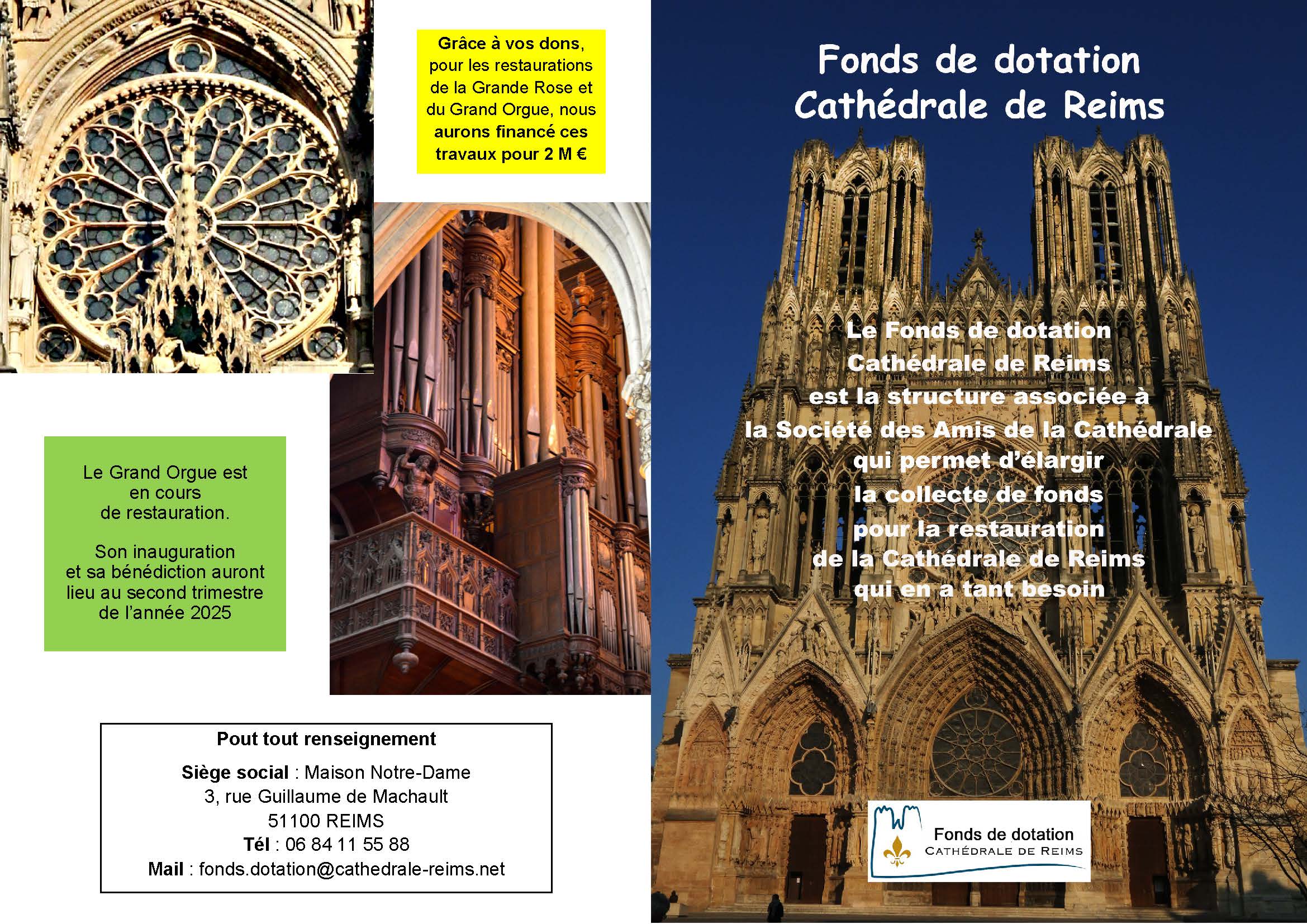 Grâce à vos dons, pour les restaurations de la Grande Rose et du Grand Orgue, nous aurons financé ces travaux pour 2 M €

Le Grand Orgue est en cours de restauration.

Son inauguration et sa bénédiction auront lieu au second trimestre de l'année 2025

Pout tout renseignement

Siège social : Maison Notre-Dame
3, rue Guillaume de Machault
51100 REIMS
Tél : 06 84 11 55 88
Mail : fonds.dotation@cathedrale-reims.net

Fonds de dotation Cathédrale de Reims

Le Fonds de dotation Cathédrale de Reims est la structure associée à la Société des Amis de la Cathédrale qui permet d'élargir la collecte de fonds pour la restauration de la Cathédrale de Reims qui en a tant besoin

Fonds de dotation
CATHÉDRALE DE REIMS